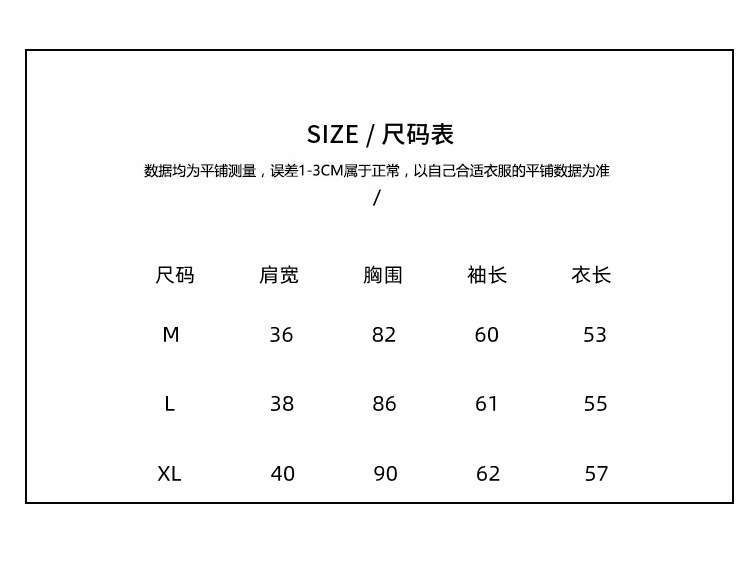 SIZE / 尺码表

数据均为平铺测量，误差1-3CM属于正常，以自己合适衣服的平铺数据为准

/

| 尺码 | 肩宽 | 胸围 | 袖长 | 衣长 |
|---|---|---|---|---|
| M | 36 | 82 | 60 | 53 |
| L | 38 | 86 | 61 | 55 |
| XL | 40 | 90 | 62 | 57 |